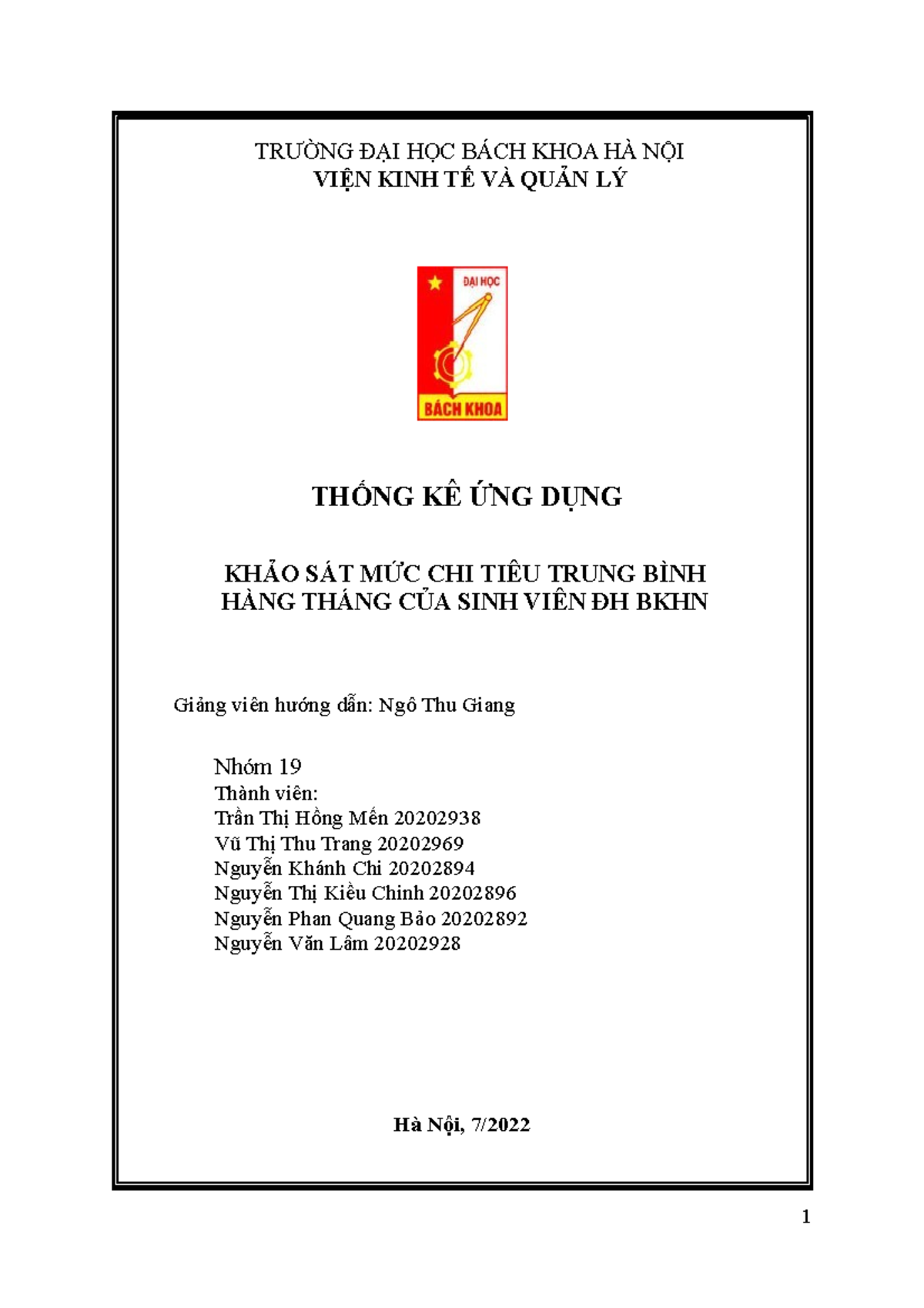 TRƯỜNG ĐẠI HỌC BÁCH KHOA HÀ NỘI
VIỆN KINH TẾ VÀ QUẢN LÝ

ĐẠI HỌC
BÁCH KHOA

THỐNG KÊ ỨNG DỤNG

KHẢO SÁT MỨC CHI TIÊU TRUNG BÌNH HÀNG THÁNG CỦA SINH VIÊN ĐH BKHN

Giảng viên hướng dẫn: Ngô Thu Giang

Nhóm 19
Thành viên:
Trần Thị Hồng Mến 20202938
Vũ Thị Thu Trang 20202969
Nguyễn Khánh Chi 20202894
Nguyễn Thị Kiều Chinh 20202896
Nguyễn Phan Quang Bảo 20202892
Nguyễn Văn Lâm 20202928

Hà Nội, 7/2022

1